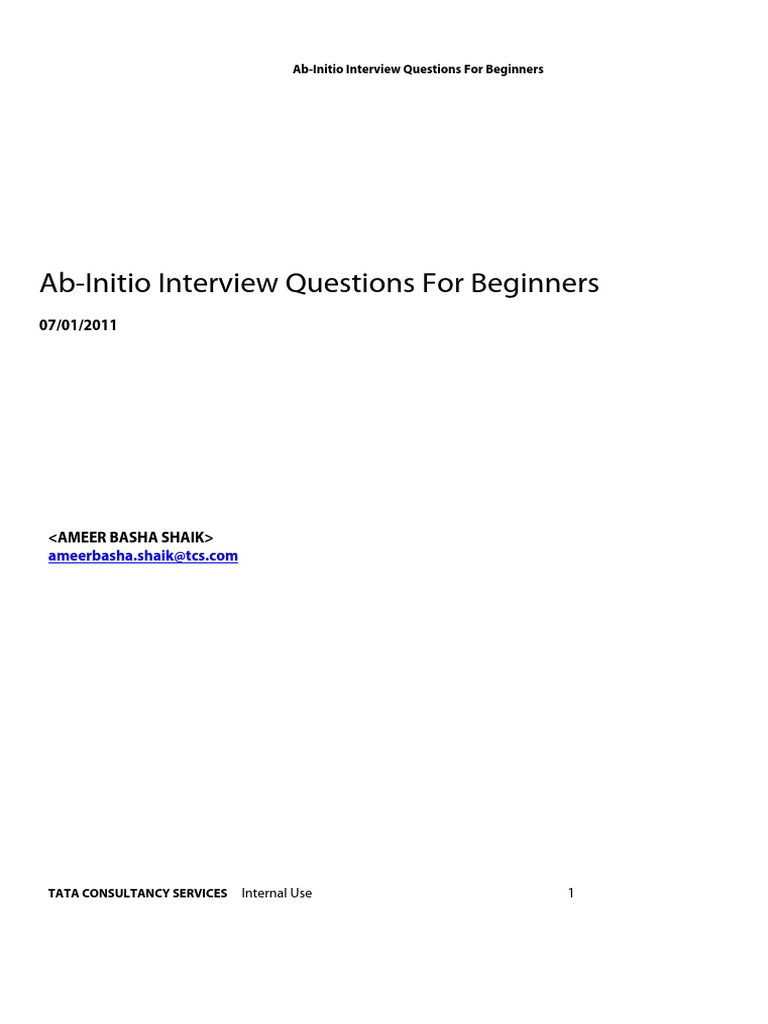 Ab-Initio Interview Questions For Beginners

Ab-Initio Interview Questions For Beginners

07/01/2011

<AMEER BASHA SHAIK>
ameerbasha.shaik@tcs.com

TATA CONSULTANCY SERVICES Internal Use 1